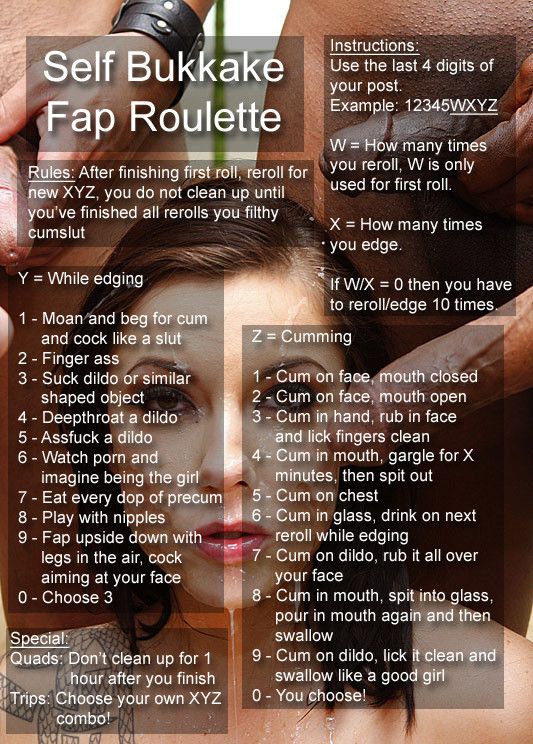 Self Bukkake Fap Roulette

Rules: After finishing first roll, reroll for new XYZ, you do not clean up until you've finished all rerolls you filthy cumslut

Y = While edging

1 - Moan and beg for cum and cock like a slut
2 - Finger ass
3 - Suck dildo or similar shaped object
4 - Deepthroat a dildo
5 - Assfuck a dildo
6 - Watch porn and imagine being the girl
7 - Eat every dop of precum
8 - Play with nipples
9 - Fap upside down with legs in the air, cock aiming at your face
0 - Choose 3

Special:
Quads: Don't clean up for 1 hour after you finish
Trips: Choose your own XYZ combo!

Instructions:
Use the last 4 digits of your post.
Example: 12345WXYZ

W = How many times you reroll, W is only used for first roll.

X = How many times you edge.

If W/X = 0 then you have to reroll/edge 10 times.

Z = Cumming

1 - Cum on face, mouth closed
2 - Cum on face, mouth open
3 - Cum in hand, rub in face and lick fingers clean
4 - Cum in mouth, gargle for X minutes, then spit out
5 - Cum on chest
6 - Cum in glass, drink on next reroll while edging
7 - Cum on dildo, rub it all over your face
8 - Cum in mouth, spit into glass, pour in mouth again and then swallow
9 - Cum on dildo, lick it clean and swallow like a good girl
0 - You choose!